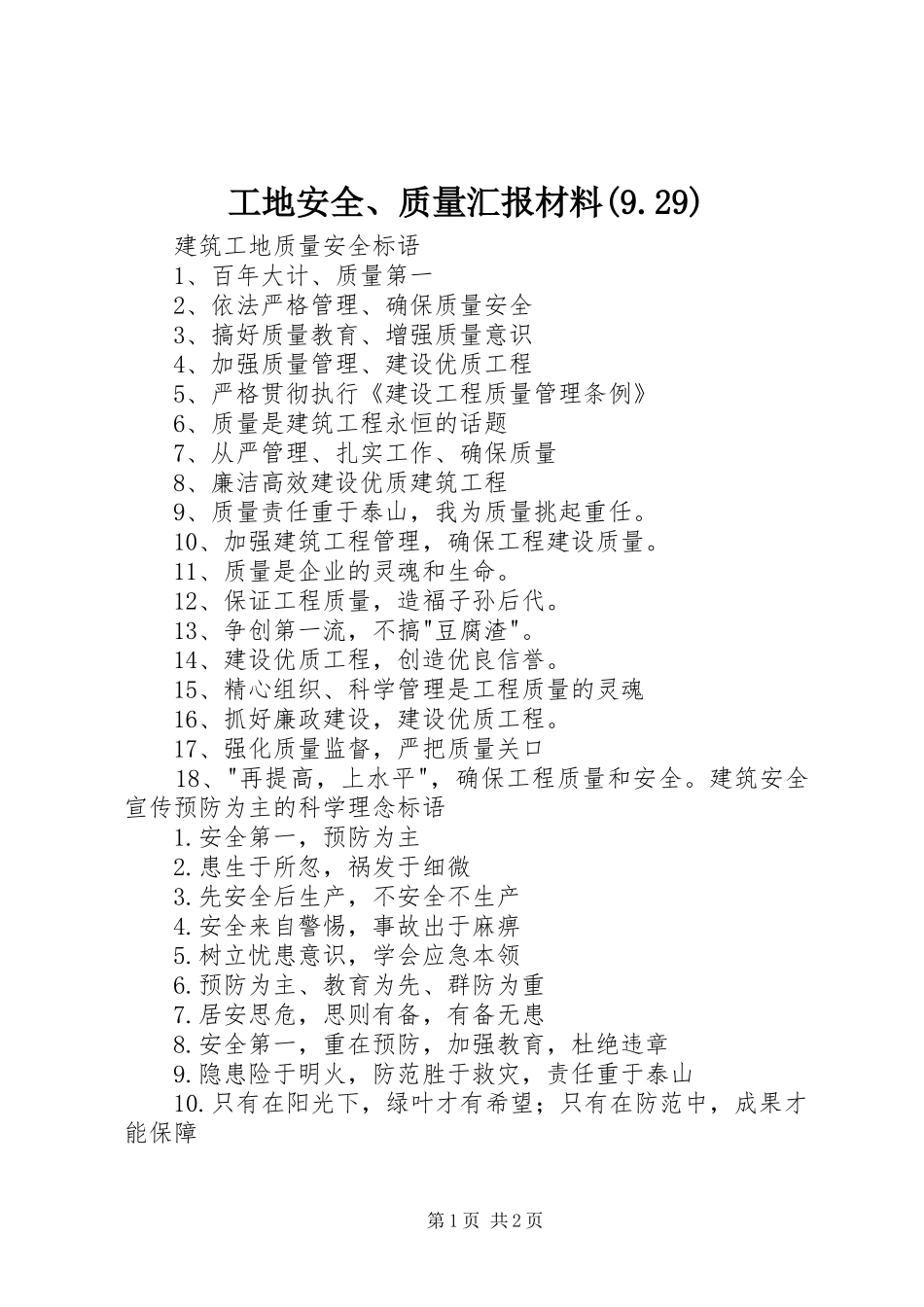 工地安全、质量汇报材料(9.29)

建筑工地质量安全标语

1、百年大计、质量第一

2、依法严格管理、确保质量安全

3、搞好质量教育、增强质量意识

4、加强质量管理、建设优质工程

5、严格贯彻执行《建设工程质量管理条例》

6、质量是建筑工程永恒的话题

7、从严管理、扎实工作、确保质量

8、廉洁高效建设优质建筑工程

9、质量责任重于泰山，我为质量挑起重任。

10、加强建筑工程管理，确保工程建设质量。

11、质量是企业的灵魂和生命。

12、保证工程质量，造福子孙后代。

13、争创第一流，不搞"豆腐渣"。

14、建设优质工程，创造优良信誉。

15、精心组织、科学管理是工程质量的灵魂

16、抓好廉政建设，建设优质工程。

17、强化质量监督，严把质量关口

18、"再提高，上水平"，确保工程质量和安全。建筑安全宣传预防为主的科学理念标语

1.安全第一，预防为主

2.患生于所忽，祸发于细微

3.先安全后生产，不安全不生产

4.安全来自警惕，事故出于麻痹

5.树立忧患意识，学会应急本领

6.预防为主、教育为先、群防为重

7.居安思危，思则有备，有备无患

8.安全第一，重在预防，加强教育，杜绝违章

9.隐患险于明火，防范胜于救灾，责任重于泰山

10.只有在阳光下，绿叶才有希望；只有在防范中，成果才能保障

第1页 共2页